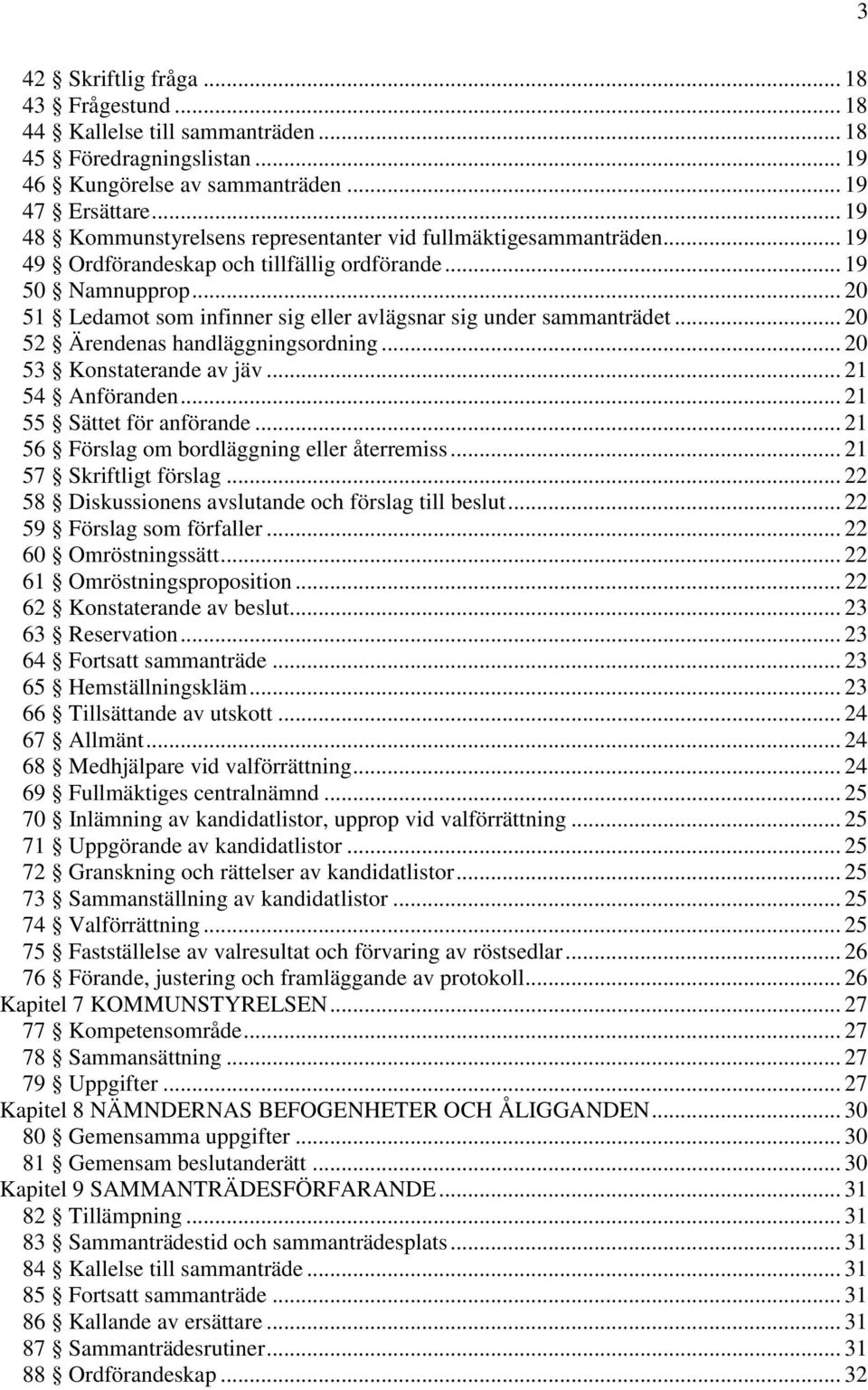 3

42 § Skriftlig fråga ... 18
43 § Frågestund ... 18
44 § Kallelse till sammanträden ... 18
45 § Föredragningslistan ... 19
46 § Kungörelse av sammanträden ... 19
47 § Ersättare ... 19
48 § Kommunstyrelsens representanter vid fullmäktigesammanträden ... 19
49 § Ordförandeskap och tillfällig ordförande ... 19
50 § Namnupprop ... 20
51 § Ledamot som infinner sig eller avlägsnar sig under sammanträdet ... 20
52 § Ärendenas handläggningsordning ... 20
53 § Konstaterande av jäv ... 21
54 § Anföranden ... 21
55 § Sättet för anförande ... 21
56 § Förslag om bordläggning eller återremiss ... 21
57 § Skriftligt förslag ... 22
58 § Diskussionens avslutande och förslag till beslut ... 22
59 § Förslag som förfaller ... 22
60 § Omröstningssätt ... 22
61 § Omröstningsproposition ... 22
62 § Konstaterande av beslut ... 23
63 § Reservation ... 23
64 § Fortsatt sammanträde ... 23
65 § Hemställningskläm ... 23
66 § Tillsättande av utskott ... 24
67 § Allmänt ... 24
68 § Medhjälpare vid valförrättning ... 24
69 § Fullmäktiges centralnämnd ... 25
70 § Inlämning av kandidatlistor, upprop vid valförrättning ... 25
71 § Uppgörande av kandidatlistor ... 25
72 § Granskning och rättelser av kandidatlistor ... 25
73 § Sammanställning av kandidatlistor ... 25
74 § Valförrättning ... 25
75 § Fastställelse av valresultat och förvaring av röstsedlar ... 26
76 § Förande, justering och framläggande av protokoll ... 26
Kapitel 7 KOMMUNSTYRELSEN ... 27
77 § Kompetensområde ... 27
78 § Sammansättning ... 27
79 § Uppgifter ... 27
Kapitel 8 NÄMNDERNAS BEFOGENHETER OCH ÅLIGGANDEN ... 30
80 § Gemensamma uppgifter ... 30
81 § Gemensam beslutanderätt ... 30
Kapitel 9 SAMMANTRÄDESFÖRFARANDE ... 31
82 § Tillämpning ... 31
83 § Sammanträdestid och sammanträdesplats ... 31
84 § Kallelse till sammanträde ... 31
85 § Fortsatt sammanträde ... 31
86 § Kallande av ersättare ... 31
87 § Sammanträdesrutiner ... 31
88 § Ordförandeskap ... 32